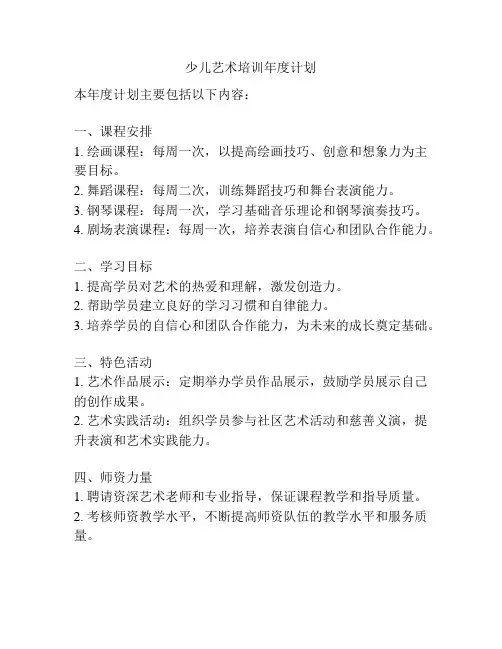 少儿艺术培训年度计划

本年度计划主要包括以下内容：

一、课程安排
1. 绘画课程：每周一次，以提高绘画技巧、创意和想象力为主要目标。
2. 舞蹈课程：每周二次，训练舞蹈技巧和舞台表演能力。
3. 钢琴课程：每周一次，学习基础音乐理论和钢琴演奏技巧。
4. 剧场表演课程：每周一次，培养表演自信心和团队合作能力。

二、学习目标
1. 提高学员对艺术的热爱和理解，激发创造力。
2. 帮助学员建立良好的学习习惯和自律能力。
3. 培养学员的自信心和团队合作能力，为未来的成长奠定基础。

三、特色活动
1. 艺术作品展示：定期举办学员作品展示，鼓励学员展示自己的创作成果。
2. 艺术实践活动：组织学员参与社区艺术活动和慈善义演，提升表演和艺术实践能力。

四、师资力量
1. 聘请资深艺术老师和专业指导，保证课程教学和指导质量。
2. 考核师资教学水平，不断提高师资队伍的教学水平和服务质量。